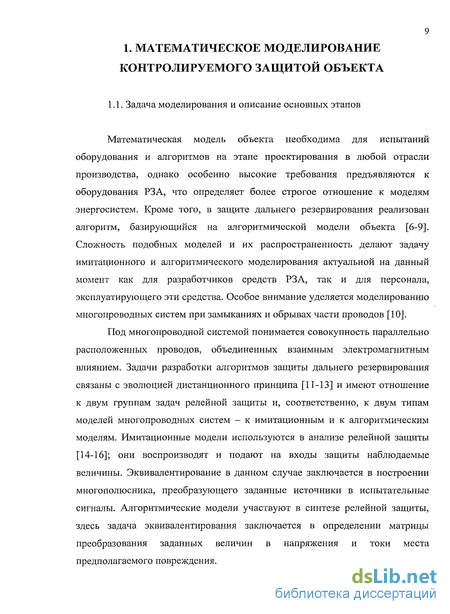 9

1. МАТЕМАТИЧЕСКОЕ МОДЕЛИРОВАНИЕ КОНТРОЛИРУЕМОГО ЗАЩИТОЙ ОБЪЕКТА

1.1. Задача моделирования и описание основных этапов

Математическая модель объекта необходима для испытаний оборудования и алгоритмов на этапе проектирования в любой отрасли производства, однако особенно высокие требования предъявляются к оборудования РЗА, что определяет более строгое отношение к моделям энергосистем. Кроме того, в защите дальнего резервирования реализован алгоритм, базирующийся на алгоритмической модели объекта [6-9]. Сложность подобных моделей и их распространенность делают задачу имитационного и алгоритмического моделирования актуальной на данный момент как для разработчиков средств РЗА, так и для персонала, эксплуатирующего эти средства. Особое внимание уделяется моделированию многопроводных систем при замыканиях и обрывах части проводов [10].

Под многопроводной системой понимается совокупность параллельно расположенных проводов, объединенных взаимным электромагнитным влиянием. Задачи разработки алгоритмов защиты дальнего резервирования связаны с эволюцией дистанционного принципа [11-13] и имеют отношение к двум группам задач релейной защиты и, соответственно, к двум типам моделей многопроводных систем – к имитационным и к алгоритмическим моделям. Имитационные модели используются в анализе релейной защиты [14-16]; они воспроизводят и подают на входы защиты наблюдаемые величины. Эквивалентирование в данном случае заключается в построении многополюсника, преобразующего заданные источники в испытательные сигналы. Алгоритмические модели участвуют в синтезе релейной защиты, здесь задача эквивалентирования заключается в определении матрицы преобразования заданных величин в напряжения и токи места предполагаемого повреждения.

dsLib.net
библиотека диссертаций